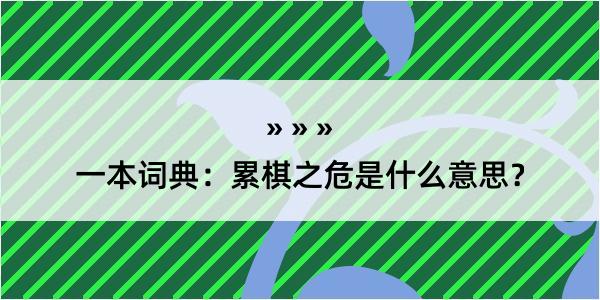 » » »

一本词典：累棋之危是什么意思？